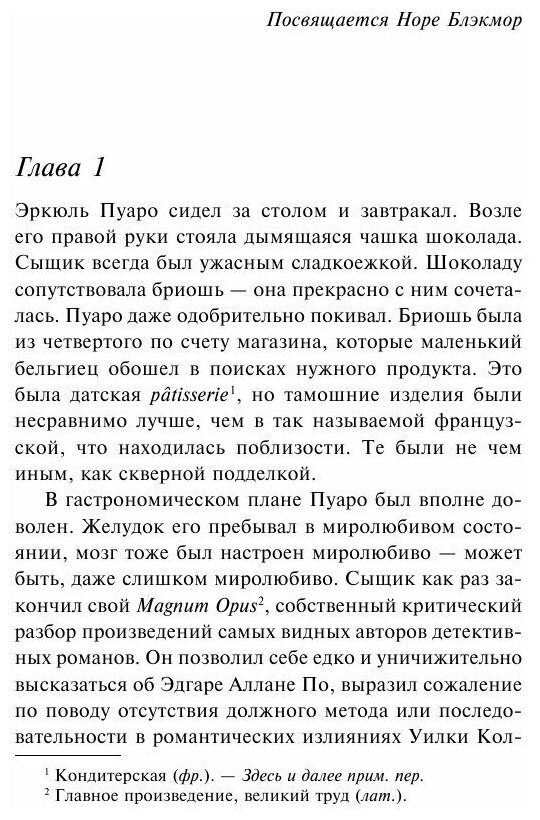 Посвящается Норе Блэкмор

Глава 1

Эркюль Пуаро сидел за столом и завтракал. Возле его правой руки стояла дымящаяся чашка шоколада. Сыщик всегда был ужасным сладкоежкой. Шоколаду сопутствовала бриошь — она прекрасно с ним сочеталась. Пуаро даже одобрительно покивал. Бриошь была из четвертого по счету магазина, которые маленький бельгиец обошел в поисках нужного продукта. Это была датская pâtisserie$^1$, но тамошние изделия были несравнимо лучше, чем в так называемой французской, что находилась поблизости. Те были не чем иным, как скверной подделкой.

В гастрономическом плане Пуаро был вполне доволен. Желудок его пребывал в миролюбивом состоянии, мозг тоже был настроен миролюбиво — может быть, даже слишком миролюбиво. Сыщик как раз закончил свой Magnum Opus$^2$, собственный критический разбор произведений самых видных авторов детективных романов. Он позволил себе едко и уничижительно высказаться об Эдгаре Аллане По, выразил сожаление по поводу отсутствия должного метода или последовательности в романтических излияниях Уилки Кол-

$^1$ Кондитерская (фр.). — Здесь и далее прим. пер.
$^2$ Главное произведение, великий труд (лат.).